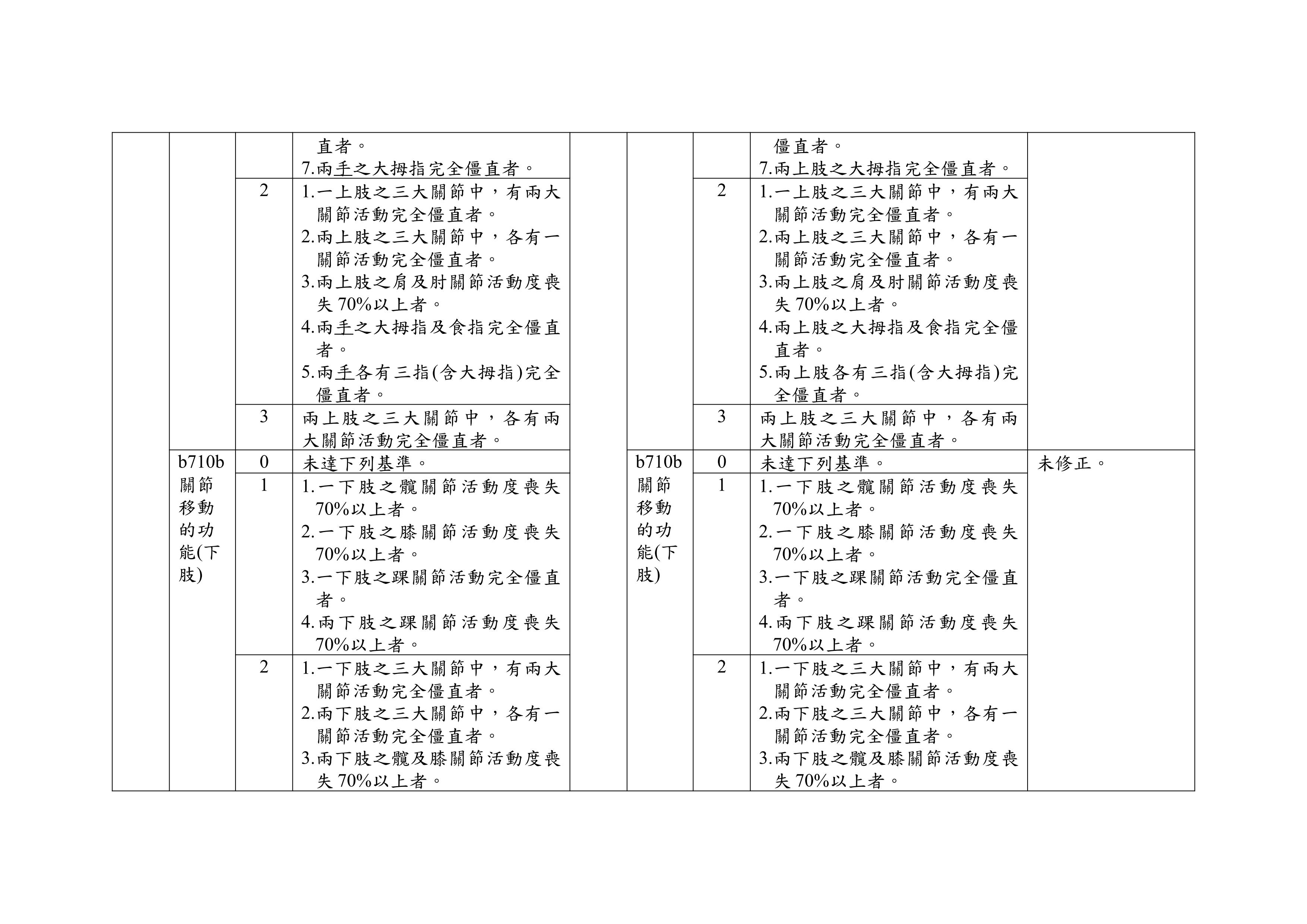 | | | | | | | | | |
|---|---|---|---|---|---|---|---|---|
| | | | 直者。 7.兩手之大拇指完全僵直者。 | | | | 僵直者。 7.兩上肢之大拇指完全僵直者。 | |
| | | 2 | 1.一上肢之三大關節中，有兩大關節活動完全僵直者。 2.兩上肢之三大關節中，各有一關節活動完全僵直者。 3.兩上肢之肩及肘關節活動度喪失 70%以上者。 4.兩手之大拇指及食指完全僵直者。 5.兩手各有三指(含大拇指)完全僵直者。 | | | 2 | 1.一上肢之三大關節中，有兩大關節活動完全僵直者。 2.兩上肢之三大關節中，各有一關節活動完全僵直者。 3.兩上肢之肩及肘關節活動度喪失 70%以上者。 4.兩上肢之大拇指及食指完全僵直者。 5.兩上肢各有三指(含大拇指)完全僵直者。 | |
| | | 3 | 兩上肢之三大關節中，各有兩大關節活動完全僵直者。 | | | 3 | 兩上肢之三大關節中，各有兩大關節活動完全僵直者。 | |
| | b710b 關節移動的功能(下肢) | 0 | 未達下列基準。 | | b710b 關節移動的功能(下肢) | 0 | 未達下列基準。 | 未修正。 |
| | | 1 | 1.一下肢之髖關節活動度喪失 70%以上者。 2.一下肢之膝關節活動度喪失 70%以上者。 3.一下肢之踝關節活動完全僵直者。 4.兩下肢之踝關節活動度喪失 70%以上者。 | | | 1 | 1.一下肢之髖關節活動度喪失 70%以上者。 2.一下肢之膝關節活動度喪失 70%以上者。 3.一下肢之踝關節活動完全僵直者。 4.兩下肢之踝關節活動度喪失 70%以上者。 | |
| | | 2 | 1.一下肢之三大關節中，有兩大關節活動完全僵直者。 2.兩下肢之三大關節中，各有一關節活動完全僵直者。 3.兩下肢之髖及膝關節活動度喪失 70%以上者。 | | | 2 | 1.一下肢之三大關節中，有兩大關節活動完全僵直者。 2.兩下肢之三大關節中，各有一關節活動完全僵直者。 3.兩下肢之髖及膝關節活動度喪失 70%以上者。 | |